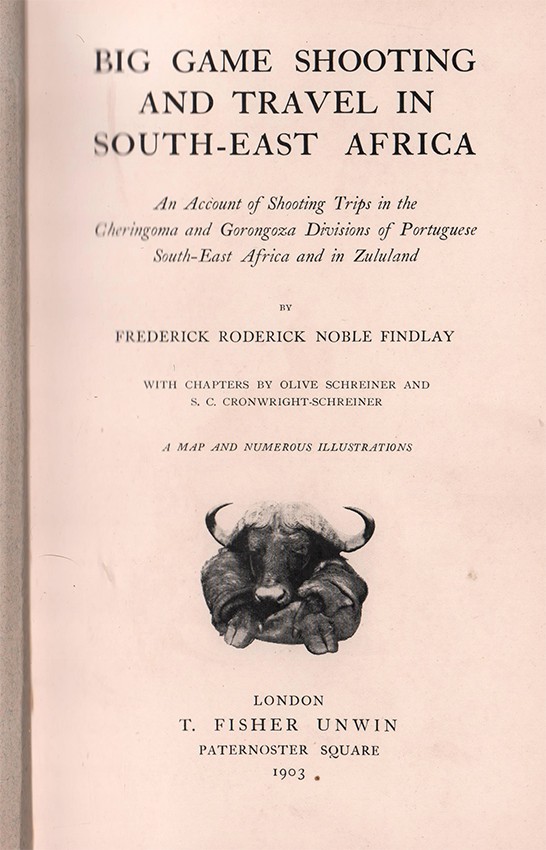 BIG GAME SHOOTING AND TRAVEL IN SOUTH-EAST AFRICA

An Account of Shooting Trips in the Cheringoma and Gorongoza Divisions of Portuguese South-East Africa and in Zululand

BY

FREDERICK RODERICK NOBLE FINDLAY

WITH CHAPTERS BY OLIVE SCHREINER AND S. C. CRONWRIGHT-SCHREINER

A MAP AND NUMEROUS ILLUSTRATIONS

LONDON
T. FISHER UNWIN
PATERNOSTER SQUARE
1903